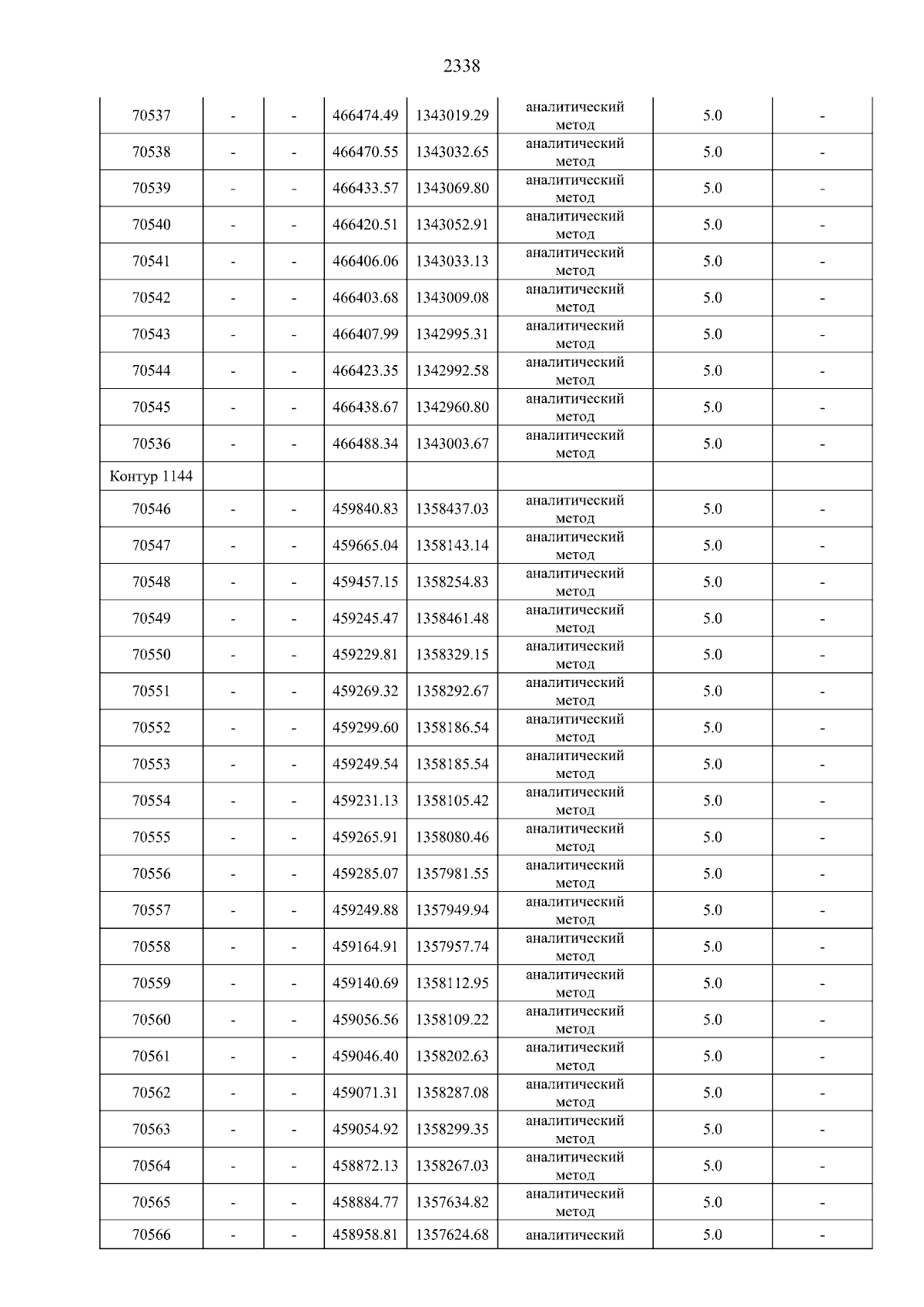 2338

| | | | | | | | |
|---|---|---|---|---|---|---|---|
| 70537 | - | - | 466474.49 | 1343019.29 | аналитический метод | 5.0 | - |
| 70538 | - | - | 466470.55 | 1343032.65 | аналитический метод | 5.0 | - |
| 70539 | - | - | 466433.57 | 1343069.80 | аналитический метод | 5.0 | - |
| 70540 | - | - | 466420.51 | 1343052.91 | аналитический метод | 5.0 | - |
| 70541 | - | - | 466406.06 | 1343033.13 | аналитический метод | 5.0 | - |
| 70542 | - | - | 466403.68 | 1343009.08 | аналитический метод | 5.0 | - |
| 70543 | - | - | 466407.99 | 1342995.31 | аналитический метод | 5.0 | - |
| 70544 | - | - | 466423.35 | 1342992.58 | аналитический метод | 5.0 | - |
| 70545 | - | - | 466438.67 | 1342960.80 | аналитический метод | 5.0 | - |
| 70536 | - | - | 466488.34 | 1343003.67 | аналитический метод | 5.0 | - |
| Контур 1144 | | | | | | | |
| 70546 | - | - | 459840.83 | 1358437.03 | аналитический метод | 5.0 | - |
| 70547 | - | - | 459665.04 | 1358143.14 | аналитический метод | 5.0 | - |
| 70548 | - | - | 459457.15 | 1358254.83 | аналитический метод | 5.0 | - |
| 70549 | - | - | 459245.47 | 1358461.48 | аналитический метод | 5.0 | - |
| 70550 | - | - | 459229.81 | 1358329.15 | аналитический метод | 5.0 | - |
| 70551 | - | - | 459269.32 | 1358292.67 | аналитический метод | 5.0 | - |
| 70552 | - | - | 459299.60 | 1358186.54 | аналитический метод | 5.0 | - |
| 70553 | - | - | 459249.54 | 1358185.54 | аналитический метод | 5.0 | - |
| 70554 | - | - | 459231.13 | 1358105.42 | аналитический метод | 5.0 | - |
| 70555 | - | - | 459265.91 | 1358080.46 | аналитический метод | 5.0 | - |
| 70556 | - | - | 459285.07 | 1357981.55 | аналитический метод | 5.0 | - |
| 70557 | - | - | 459249.88 | 1357949.94 | аналитический метод | 5.0 | - |
| 70558 | - | - | 459164.91 | 1357957.74 | аналитический метод | 5.0 | - |
| 70559 | - | - | 459140.69 | 1358112.95 | аналитический метод | 5.0 | - |
| 70560 | - | - | 459056.56 | 1358109.22 | аналитический метод | 5.0 | - |
| 70561 | - | - | 459046.40 | 1358202.63 | аналитический метод | 5.0 | - |
| 70562 | - | - | 459071.31 | 1358287.08 | аналитический метод | 5.0 | - |
| 70563 | - | - | 459054.92 | 1358299.35 | аналитический метод | 5.0 | - |
| 70564 | - | - | 458872.13 | 1358267.03 | аналитический метод | 5.0 | - |
| 70565 | - | - | 458884.77 | 1357634.82 | аналитический метод | 5.0 | - |
| 70566 | - | - | 458958.81 | 1357624.68 | аналитический | 5.0 | - |